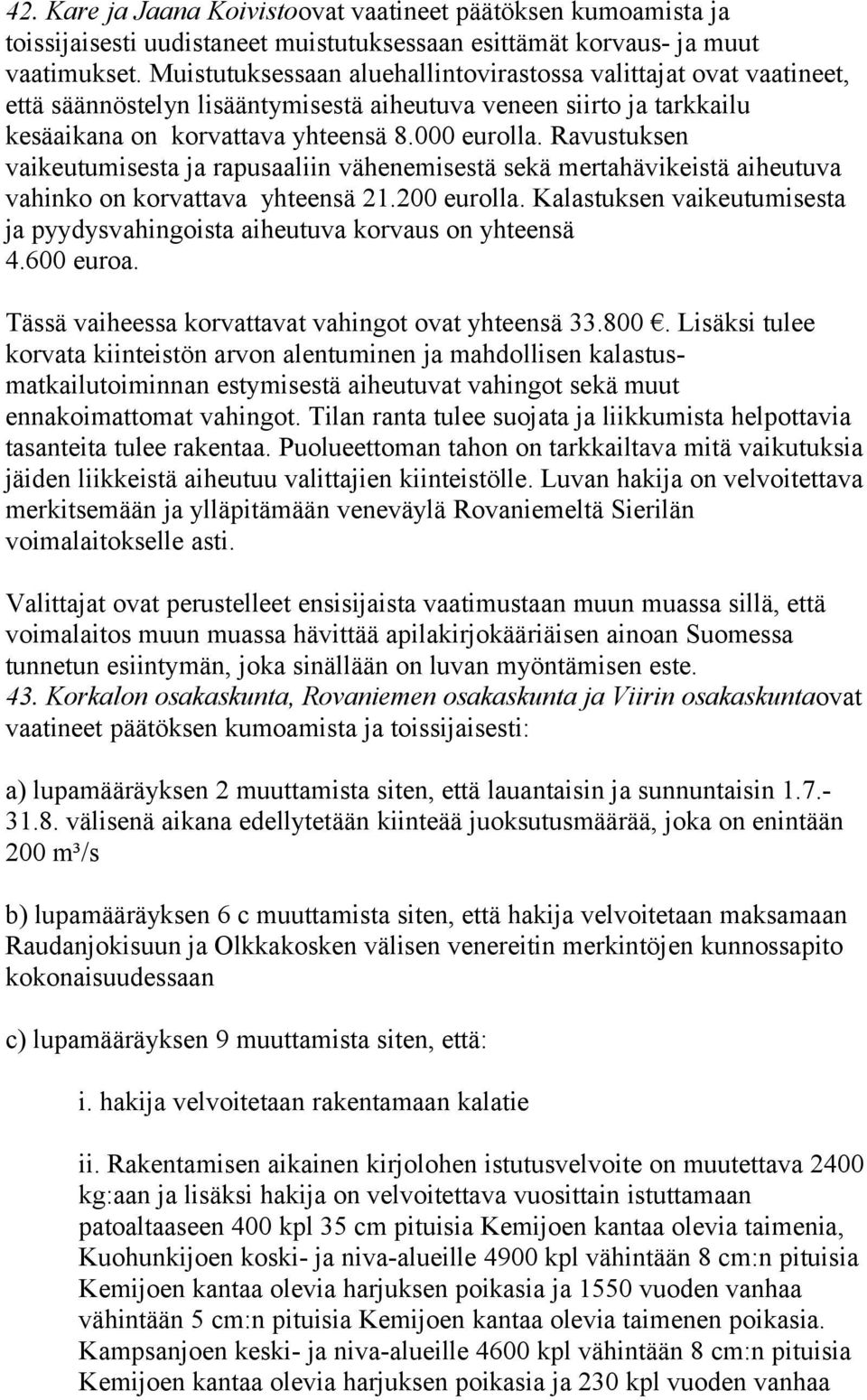 42. Kare ja Jaana Koivistoovat vaatineet päätöksen kumoamista ja toissijaisesti uudistaneet muistutuksessaan esittämät korvaus- ja muut vaatimukset. Muistutuksessaan aluehallintovirastossa valittajat ovat vaatineet, että säännöstelyn lisääntymisestä aiheutuva veneen siirto ja tarkkailu kesäaikana on korvattava yhteensä 8.000 eurolla. Ravustuksen vaikeutumisesta ja rapusaaliin vähenemisestä sekä mertahävikeistä aiheutuva vahinko on korvattava yhteensä 21.200 eurolla. Kalastuksen vaikeutumisesta ja pyydysvahingoista aiheutuva korvaus on yhteensä 4.600 euroa.

Tässä vaiheessa korvattavat vahingot ovat yhteensä 33.800 €. Lisäksi tulee korvata kiinteistön arvon alentuminen ja mahdollisen kalastusmatkailutoiminnan estymisestä aiheutuvat vahingot sekä muut ennakoimattomat vahingot. Tilan ranta tulee suojata ja liikkumista helpottavia tasanteita tulee rakentaa. Puolueettoman tahon on tarkkailtava mitä vaikutuksia jäiden liikkeistä aiheutuu valittajien kiinteistölle. Luvan hakija on velvoitettava merkitsemään ja ylläpitämään veneväylä Rovaniemeltä Sierilän voimalaitokselle asti.

Valittajat ovat perustelleet ensisijaista vaatimustaan muun muassa sillä, että voimalaitos muun muassa hävittää apilakirjokääriäisen ainoan Suomessa tunnetun esiintymän, joka sinällään on luvan myöntämisen este.
43. Korkalon osakaskunta, Rovaniemen osakaskunta ja Viirin osakaskuntaovat vaatineet päätöksen kumoamista ja toissijaisesti:

a) lupamääräyksen 2 muuttamista siten, että lauantaisin ja sunnuntaisin 1.7.-31.8. välisenä aikana edellytetään kiinteää juoksutusmäärää, joka on enintään 200 m³/s

b) lupamääräyksen 6 c muuttamista siten, että hakija velvoitetaan maksamaan Raudanjokisuun ja Olkkakosken välisen venereitin merkintöjen kunnossapito kokonaisuudessaan

c) lupamääräyksen 9 muuttamista siten, että:

i. hakija velvoitetaan rakentamaan kalatie

ii. Rakentamisen aikainen kirjolohen istutusvelvoite on muutettava 2400 kg:aan ja lisäksi hakija on velvoitettava vuosittain istuttamaan patoaltaaseen 400 kpl 35 cm pituisia Kemijoen kantaa olevia taimenia, Kuohunkijoen koski- ja niva-alueille 4900 kpl vähintään 8 cm:n pituisia Kemijoen kantaa olevia harjuksen poikasia ja 1550 vuoden vanhaa vähintään 5 cm:n pituisia Kemijoen kantaa olevia taimenen poikasia. Kampsanjoen keski- ja niva-alueille 4600 kpl vähintään 8 cm:n pituisia Kemijoen kantaa olevia harjuksen poikasia ja 230 kpl vuoden vanhaa